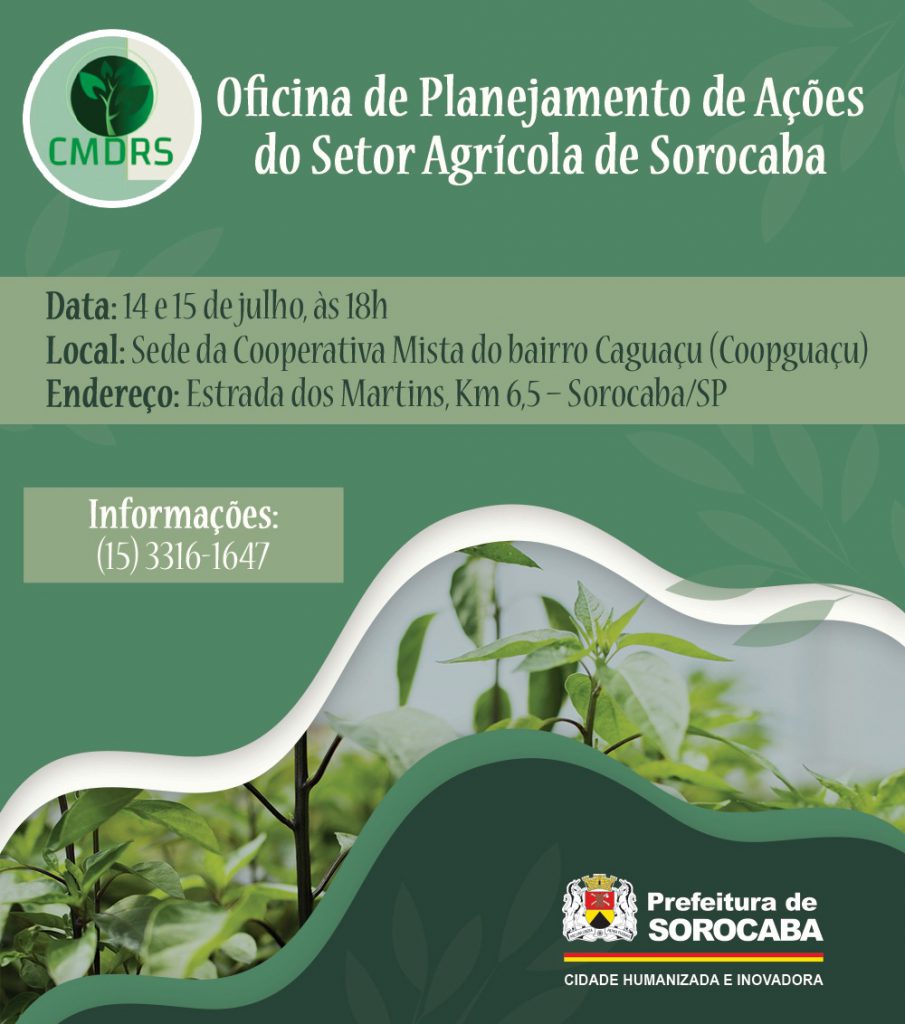 CMDRS

Oficina de Planejamento de Ações do Setor Agrícola de Sorocaba

Data: 14 e 15 de julho, às 18h
Local: Sede da Cooperativa Mista do bairro Caguaçu (Coopguaçu)
Endereço: Estrada dos Martins, Km 6,5 – Sorocaba/SP

Informações:
(15) 3316-1647

Prefeitura de SOROCABA
CIDADE HUMANIZADA E INOVADORA